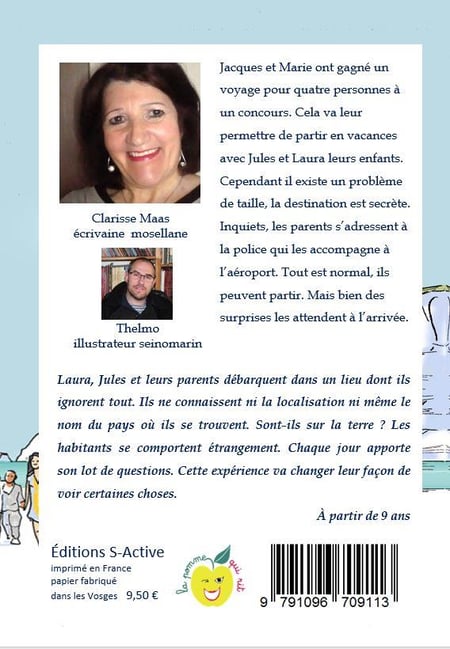 Clarisse Maas
écrivaine mosellane

Thelmo
illustrateur seinomarin

Jacques et Marie ont gagné un voyage pour quatre personnes à un concours. Cela va leur permettre de partir en vacances avec Jules et Laura leurs enfants. Cependant il existe un problème de taille, la destination est secrète. Inquiets, les parents s'adressent à la police qui les accompagne à l'aéroport. Tout est normal, ils peuvent partir. Mais bien des surprises les attendent à l'arrivée.

Laura, Jules et leurs parents débarquent dans un lieu dont ils ignorent tout. Ils ne connaissent ni la localisation ni même le nom du pays où ils se trouvent. Sont-ils sur la terre ? Les habitants se comportent étrangement. Chaque jour apporte son lot de questions. Cette expérience va changer leur façon de voir certaines choses.

À partir de 9 ans

Éditions S-Active
imprimé en France
papier fabriqué
dans les Vosges 9,50 €

la pomme qui rit

9 791096 709113